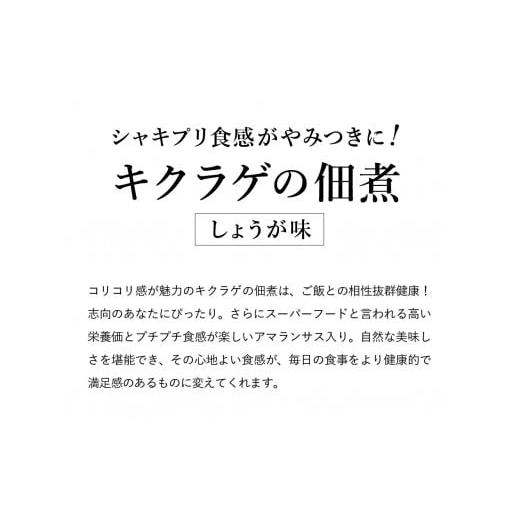 シャキプリ食感がやみつきに！
キクラゲの佃煮
しょうが味

コリコリ感が魅力のキクラゲの佃煮は、ご飯との相性抜群健康！志向のあなたにぴったり。さらにスーパーフードと言われる高い栄養価とプチプチ食感が楽しいアマランサス入り。自然な美味しさを堪能でき、その心地よい食感が、毎日の食事をより健康的で満足感のあるものに変えてくれます。